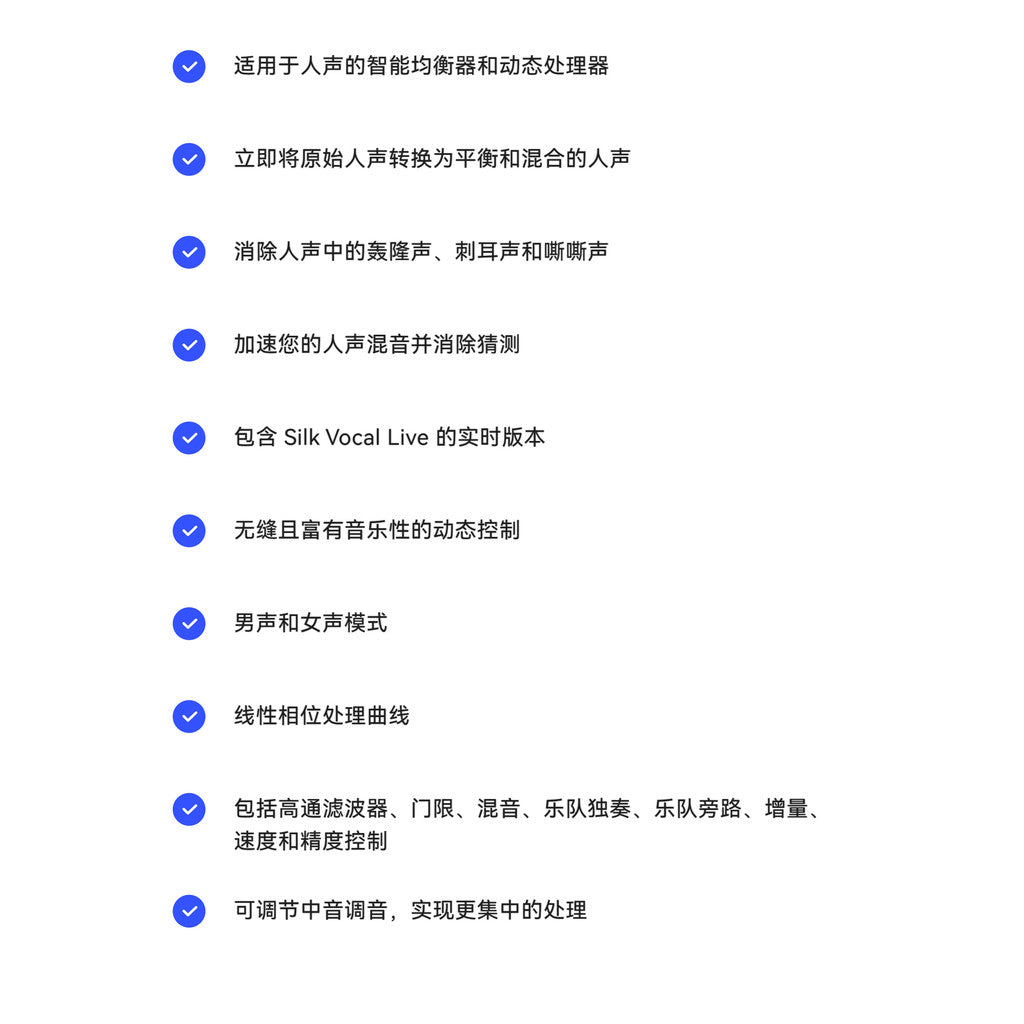 适用于人声的智能均衡器和动态处理器

立即将原始人声转换为平衡和混合的人声

消除人声中的轰隆声、刺耳声和嘶嘶声

加速您的人声混音并消除猜测

包含 Silk Vocal Live 的实时版本

无缝且富有音乐性的动态控制

男声和女声模式

线性相位处理曲线

包括高通滤波器、门限、混音、乐队独奏、乐队旁路、增量、速度和精度控制

可调节中音调音，实现更集中的处理